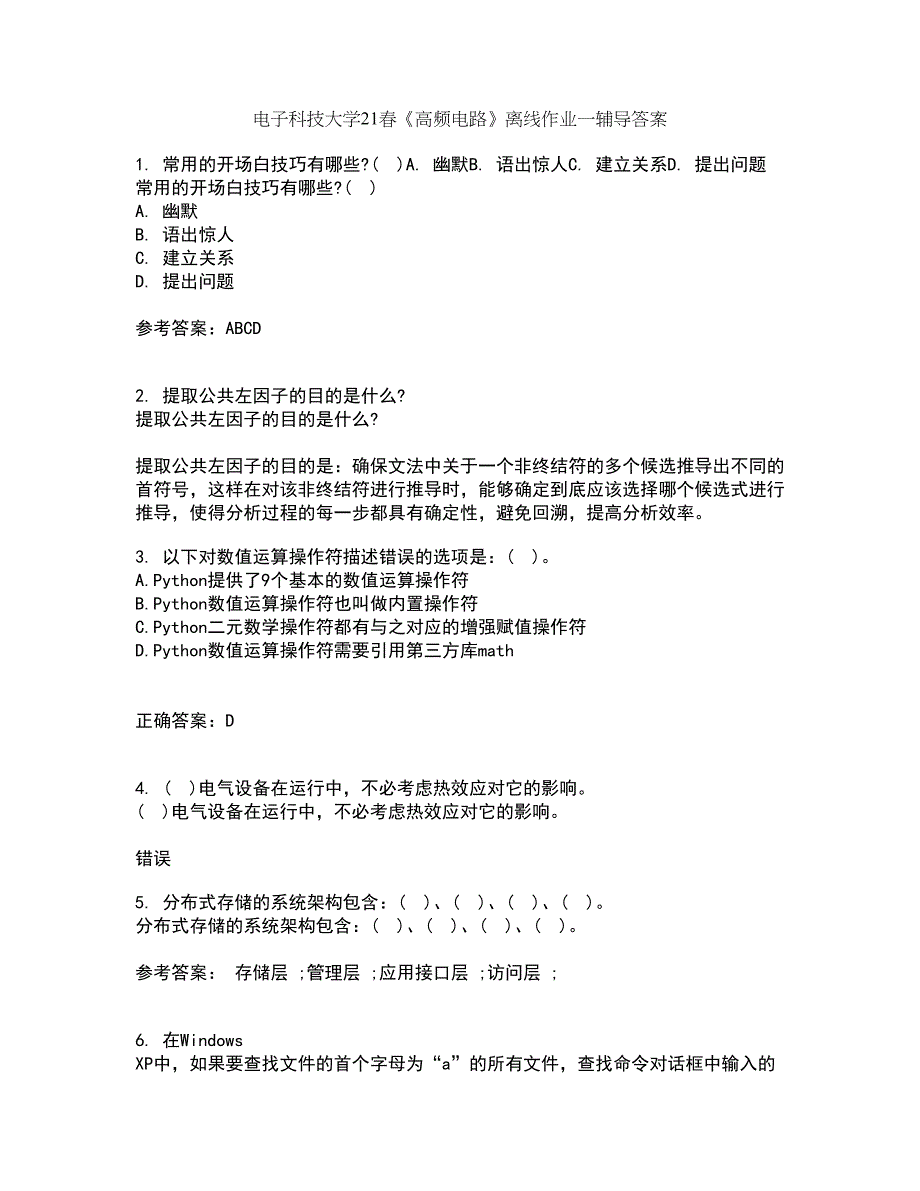 电子科技大学21春《高频电路》离线作业一辅导答案

1. 常用的开场白技巧有哪些?( )A. 幽默B. 语出惊人C. 建立关系D. 提出问题
常用的开场白技巧有哪些?( )
A. 幽默
B. 语出惊人
C. 建立关系
D. 提出问题

参考答案：ABCD

2. 提取公共左因子的目的是什么?
提取公共左因子的目的是什么?

提取公共左因子的目的是：确保文法中关于一个非终结符的多个候选推导出不同的首符号，这样在对该非终结符进行推导时，能够确定到底应该选择哪个候选式进行推导，使得分析过程的每一步都具有确定性，避免回溯，提高分析效率。

3. 以下对数值运算操作符描述错误的选项是：( )。
A.Python提供了9个基本的数值运算操作符
B.Python数值运算操作符也叫做内置操作符
C.Python二元数学操作符都有与之对应的增强赋值操作符
D.Python数值运算操作符需要引用第三方库math

正确答案：D

4. ( )电气设备在运行中，不必考虑热效应对它的影响。
( )电气设备在运行中，不必考虑热效应对它的影响。

错误

5. 分布式存储的系统架构包含：( )、( )、( )、( )。
分布式存储的系统架构包含：( )、( )、( )、( )。

参考答案： 存储层 ;管理层 ;应用接口层 ;访问层 ;

6. 在Windows XP中，如果要查找文件的首个字母为“a”的所有文件，查找命令对话框中输入的